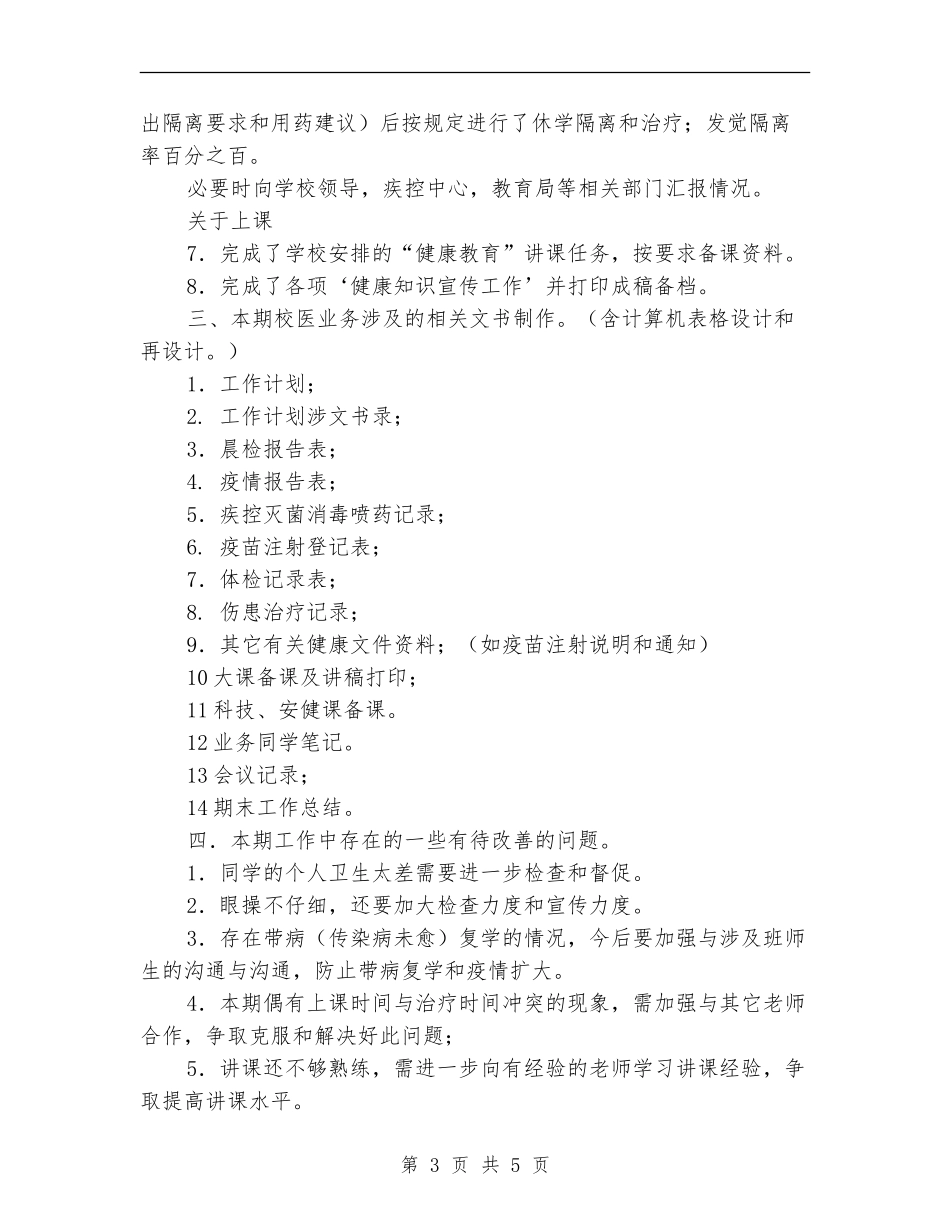 出隔离要求和用药建议）后按规定进行了休学隔离和治疗；发觉隔离率百分之百。

必要时向学校领导，疾控中心，教育局等相关部门汇报情况。

关于上课

7．完成了学校安排的“健康教育”讲课任务，按要求备课资料。

8．完成了各项‘健康知识宣传工作’并打印成稿备档。

三、本期校医业务涉及的相关文书制作。（含计算机表格设计和再设计。）

1．工作计划；

2. 工作计划涉文书录；

3．晨检报告表；

4. 疫情报告表；

5．疾控灭菌消毒喷药记录；

6. 疫苗注射登记表；

7．体检记录表；

8. 伤患治疗记录；

9．其它有关健康文件资料；（如疫苗注射说明和通知）

10 大课备课及讲稿打印；

11 科技、安健课备课。

12 业务同学笔记。

13 会议记录；

14 期末工作总结。

四．本期工作中存在的一些有待改善的问题。

1．同学的个人卫生太差需要进一步检查和督促。

2．眼操不仔细，还要加大检查力度和宣传力度。

3．存在带病（传染病未愈）复学的情况，今后要加强与涉及班师生的沟通与沟通，防止带病复学和疫情扩大。

4．本期偶有上课时间与治疗时间冲突的现象，需加强与其它老师合作，争取克服和解决好此问题；

5．讲课还不够熟练，需进一步向有经验的老师学习讲课经验，争取提高讲课水平。

第 3 页 共 5 页